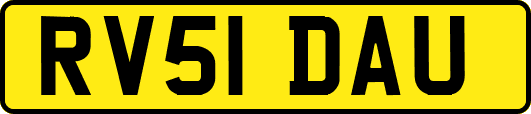 RV51 DAU